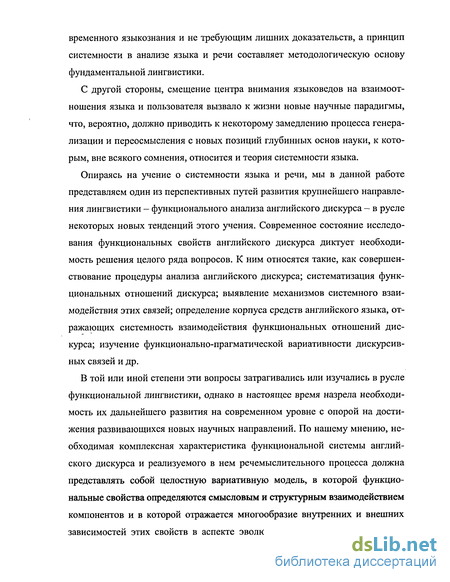 временного языкознания и не требующим лишних доказательств, а принцип системности в анализе языка и речи составляет методологическую основу фундаментальной лингвистики.

С другой стороны, смещение центра внимания языковедов на взаимоотношения языка и пользователя вызвало к жизни новые научные парадигмы, что, вероятно, должно приводить к некоторому замедлению процесса генерализации и переосмысления с новых позиций глубинных основ науки, к которым, вне всякого сомнения, относится и теория системности языка.

Опираясь на учение о системности языка и речи, мы в данной работе представляем один из перспективных путей развития крупнейшего направления лингвистики – функционального анализа английского дискурса – в русле некоторых новых тенденций этого учения. Современное состояние исследования функциональных свойств английского дискурса диктует необходимость решения целого ряда вопросов. К ним относятся такие, как совершенствование процедуры анализа английского дискурса; систематизация функциональных отношений дискурса; выявление механизмов системного взаимодействия этих связей; определение корпуса средств английского языка, отражающих системность взаимодействия функциональных отношений дискурса; изучение функционально-прагматической вариативности дискурсивных связей и др.

В той или иной степени эти вопросы затрагивались или изучались в русле функциональной лингвистики, однако в настоящее время назрела необходимость их дальнейшего развития на современном уровне с опорой на достижения развивающихся новых научных направлений. По нашему мнению, необходимая комплексная характеристика функциональной системы английского дискурса и реализуемого в нем речемыслительного процесса должна представлять собой целостную вариативную модель, в которой функциональные свойства определяются смысловым и структурным взаимодействием компонентов и в которой отражается многообразие внутренних и внешних зависимостей этих свойств в аспекте эволк

dsLib.net
библиотека диссертаций